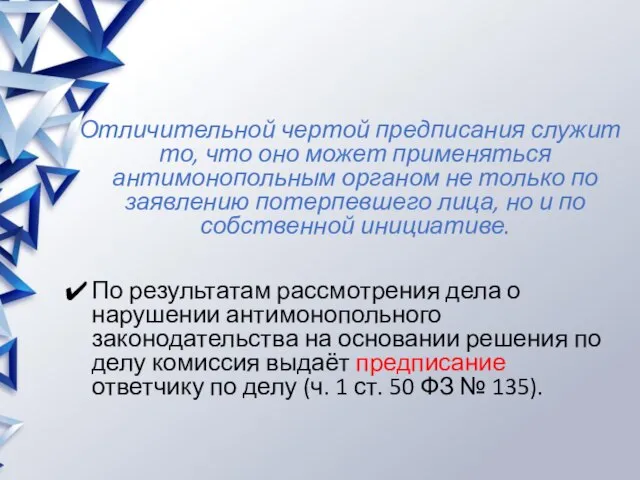 Отличительной чертой предписания служит то, что оно может применяться антимонопольным органом не только по заявлению потерпевшего лица, но и по собственной инициативе.

✔ По результатам рассмотрения дела о нарушении антимонопольного законодательства на основании решения по делу комиссия выдаёт предписание ответчику по делу (ч. 1 ст. 50 ФЗ № 135).